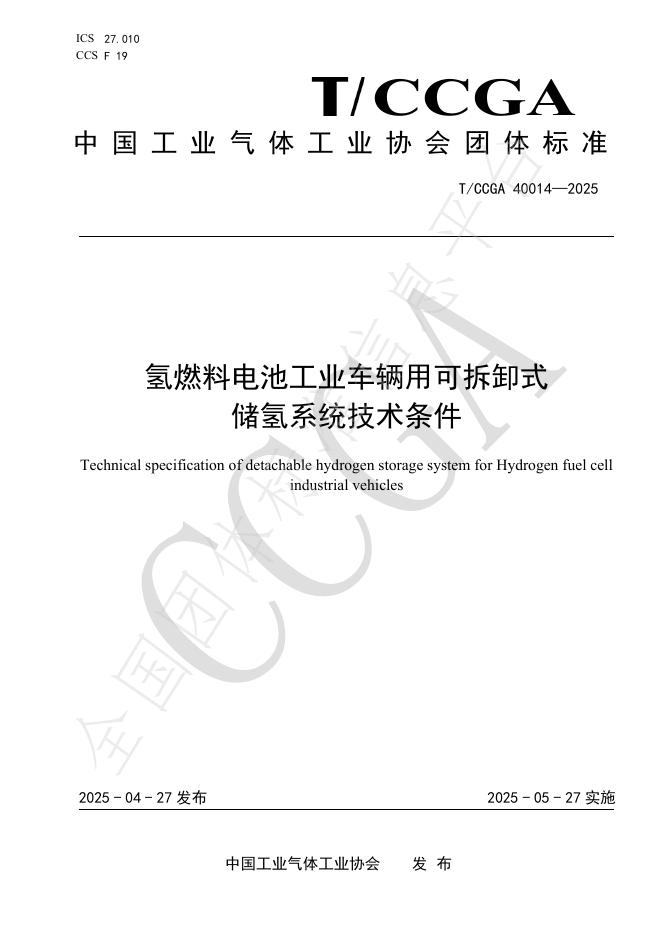 ICS 27.010
CCS F 19

T/CCGA

中国工业气体工业协会团体标准

T/CCGA 40014—2025

氢燃料电池工业车辆用可拆卸式储氢系统技术条件

Technical specification of detachable hydrogen storage system for Hydrogen fuel cell industrial vehicles

全国团体标准信息平台 CCGA

2025 - 04 - 27 发布

2025 - 05 - 27 实施

中国工业气体工业协会 发 布